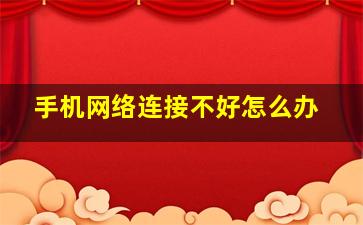 手机网络连接不好怎么办